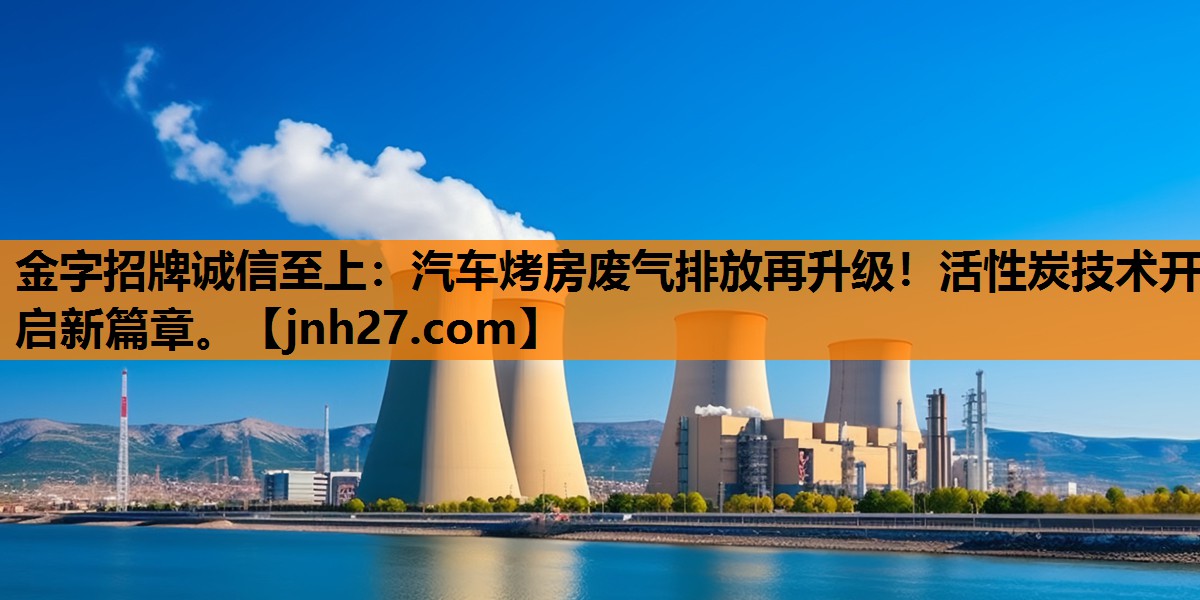 金字招牌诚信至上：汽车烤房废气排放再升级！活性炭技术开启新篇章。【jnh27.com】